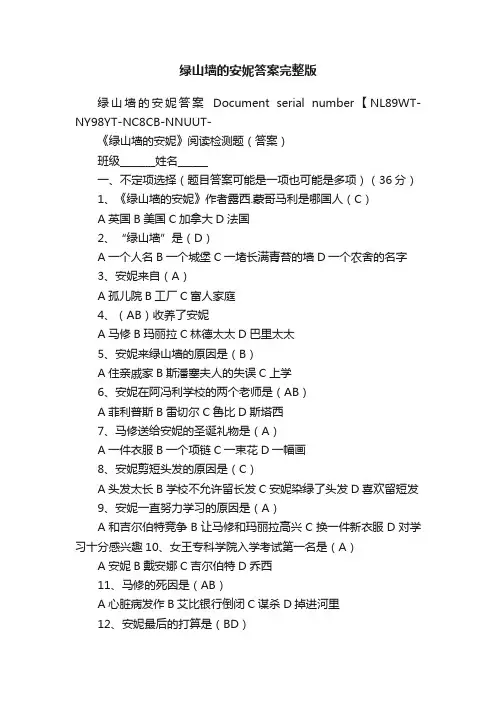 绿山墙的安妮答案完整版

绿山墙的安妮答案 Document serial number【NL89WT-NY98YT-NC8CB-NNUUT-

《绿山墙的安妮》阅读检测题（答案）

班级______姓名______

一、不定项选择（题目答案可能是一项也可能是多项）（36分）

1、《绿山墙的安妮》作者露西.蒙哥马利是哪国人（C）

A 英国 B 美国 C 加拿大 D 法国

2、“绿山墙”是（D）

A 一个人名 B 一个城堡 C 一堵长满青苔的墙 D 一个农舍的名字

3、安妮来自（A）

A 孤儿院 B 工厂 C 富人家庭

4、（AB）收养了安妮

A 马修 B 玛丽拉 C 林德太太 D 巴里太太

5、安妮来绿山墙的原因是（B）

A 住亲戚家 B 斯潘塞夫人的失误 C 上学

6、安妮在阿冯利学校的两个老师是（AB）

A 菲利普斯 B 雷切尔 C 鲁比 D 斯塔西

7、马修送给安妮的圣诞礼物是（A）

A 一件衣服 B 一个项链 C 一束花 D 一幅画

8、安妮剪短头发的原因是（C）

A 头发太长 B 学校不允许留长发 C 安妮染绿了头发 D 喜欢留短发

9、安妮一直努力学习的原因是（A）

A 和吉尔伯特竞争 B 让马修和玛丽拉高兴 C 换一件新衣服 D 对学习十分感兴趣 10、女王专科学院入学考试第一名是（A）

A 安妮 B 戴安娜 C 吉尔伯特 D 乔西

11、马修的死因是（AB）

A 心脏病发作 B 艾比银行倒闭 C 谋杀 D 掉进河里

12、安妮最后的打算是（BD）